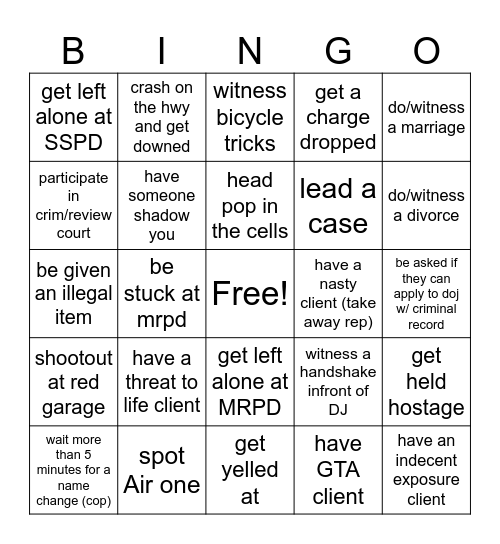 | B | I | N | G | O |
|---|---|---|---|---|
| get left alone at SSPD | crash on the hwy and get downed | witness bicycle tricks | get a charge dropped | do/witness a marriage |
| participate in crim/review court | have someone shadow you | head pop in the cells | lead a case | do/witness a divorce |
| be given an illegal item | be stuck at mrpd | Free! | have a nasty client (take away rep) | be asked if they can apply to doj w/ criminal record |
| shootout at red garage | have a threat to life client | get left alone at MRPD | witness a handshake infront of DJ | get held hostage |
| wait more than 5 minutes for a name change (cop) | spot Air one | get yelled at | have GTA client | have an indecent exposure client |